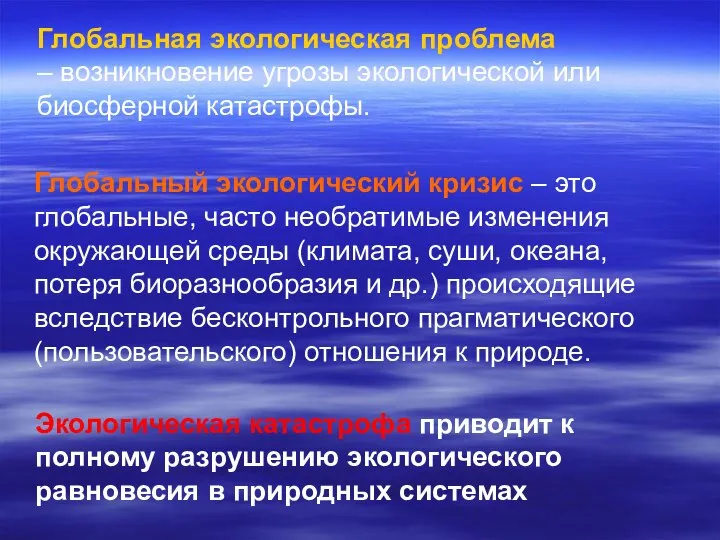 Глобальная экологическая проблема – возникновение угрозы экологической или биосферной катастрофы.

Глобальный экологический кризис – это глобальные, часто необратимые изменения окружающей среды (климата, суши, океана, потеря биоразнообразия и др.) происходящие вследствие бесконтрольного прагматического (пользовательского) отношения к природе.

Экологическая катастрофа приводит к полному разрушению экологического равновесия в природных системах